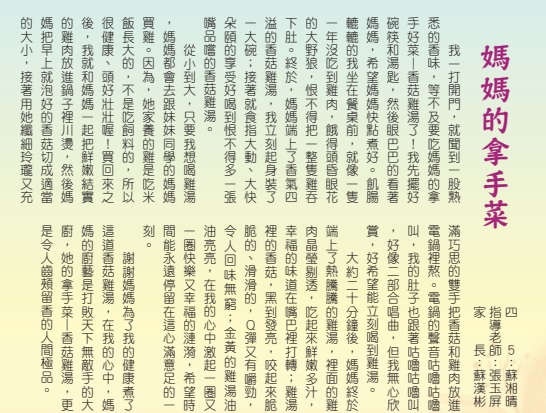 媽媽的拿手菜

四 5：蘇湘晴
指導老師：張玉屏
家 長：蘇漢彬

我一打開門，就聞到一股熟悉的香味，等不及要吃媽媽的拿手好菜—香菇雞湯了！我先擺好碗筷和湯匙，然後眼巴巴的看著媽媽，希望媽媽快點煮好。飢腸轆轆的我坐在餐桌前，就像一隻一年沒吃到雞肉，餓得頭昏眼花的大野狼，恨不得把一整隻雞吞下肚。終於，媽媽端上了香氣四溢的香菇雞湯，我立刻起身裝了一大碗；接著就食指大動、大快朵頤的享受好喝到恨不得多一張嘴品嚐的香菇雞湯。

從小到大，只要我想喝雞湯，媽媽都會去跟妹妹同學的媽媽買雞。因為，她家養的雞是吃米飯長大的，不是吃飼料的，所以很健康、頭好壯壯喔！買回來之後，我就和媽媽一起把鮮嫩結實的雞肉放進鍋子裡川燙，然後媽媽把早上就泡好的香菇切成適當的大小，接著用她纖細玲瓏又充滿巧思的雙手把香菇和雞肉放進電鍋裡熬。電鍋的聲音咕嚕咕嚕叫，我的肚子也跟著咕嚕咕嚕叫，好像二部合唱曲，但我無心欣賞，好希望能立刻喝到雞湯。

大約二十分鐘後，媽媽終於端上了熱騰騰的雞湯，裡面的雞肉晶瑩剔透，吃起來鮮嫩多汁，幸福的味道在嘴巴裡打轉；雞湯裡的香菇，黑到發亮，咬起來脆脆的、滑滑的，Q彈又有嚼勁，令人回味無窮；金黃的雞湯油油亮亮，在我的心中激起一圈又一圈快樂又幸福的漣漪，希望時間能永遠停留在這心滿意足的一刻。

謝謝媽媽為了我的健康煮了這道香菇雞湯，在我的心中，媽媽的廚藝是打敗天下無敵手的大廚，她的拿手菜—香菇雞湯，更是令人齒頰留香的人間極品。